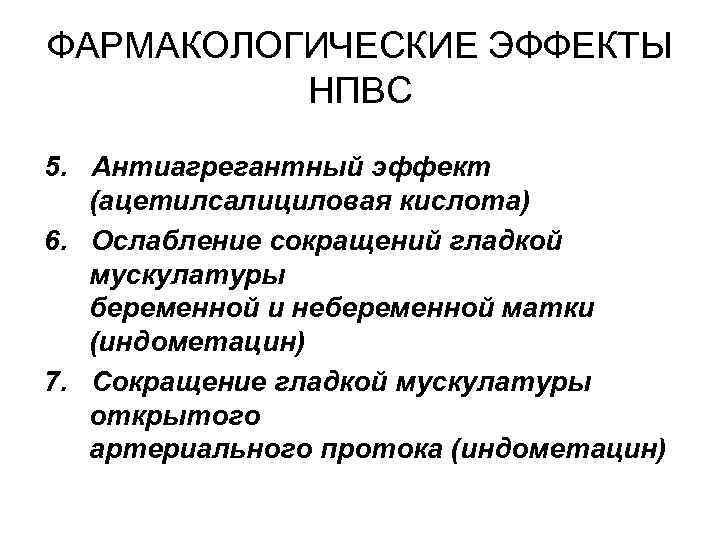 ФАРМАКОЛОГИЧЕСКИЕ ЭФФЕКТЫ НПВС

5. Антиагрегантный эффект (ацетилсалициловая кислота)

6. Ослабление сокращений гладкой мускулатуры беременной и небеременной матки (индометацин)

7. Сокращение гладкой мускулатуры открытого артериального протока (индометацин)